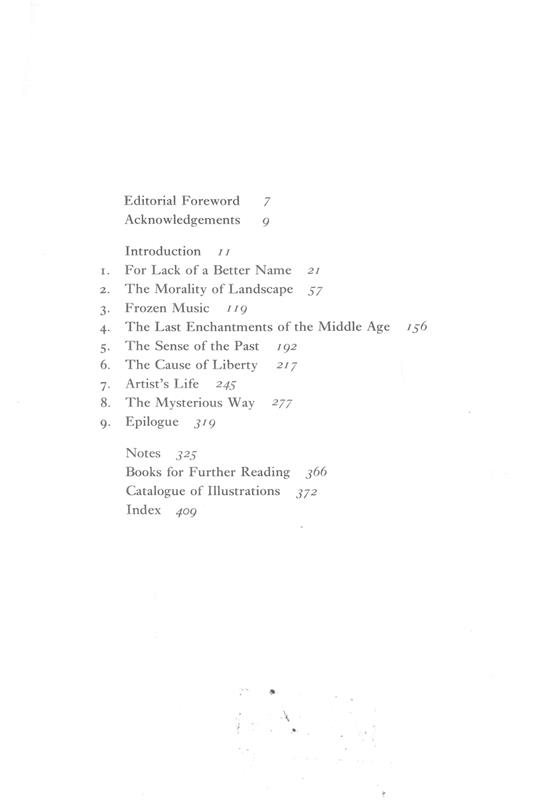 Editorial Foreword 7
Acknowledgements 9

Introduction 11
1. For Lack of a Better Name 21
2. The Morality of Landscape 57
3. Frozen Music 119
4. The Last Enchantments of the Middle Age 156
5. The Sense of the Past 192
6. The Cause of Liberty 217
7. Artist's Life 245
8. The Mysterious Way 277
9. Epilogue 319

Notes 325
Books for Further Reading 366
Catalogue of Illustrations 372
Index 409